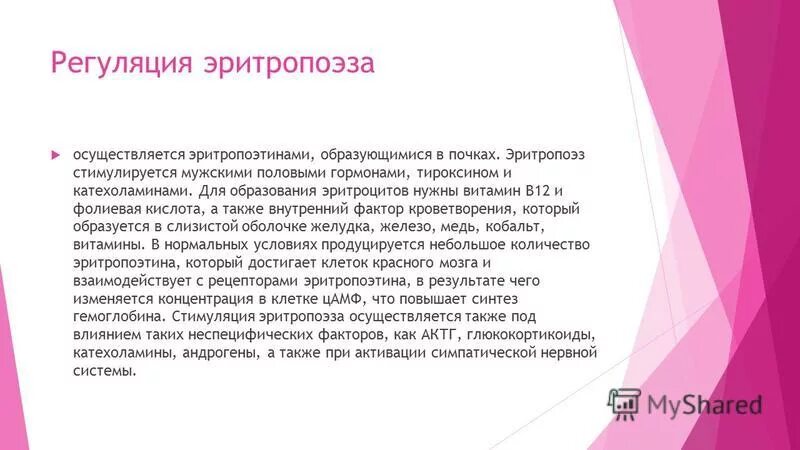 Регуляция эритропоэза

осуществляется эритропоэтинами, образующимися в почках. Эритропоэз стимулируется мужскими половыми гормонами, тироксином и катехоламинами. Для образования эритроцитов нужны витамин В12 и фолиевая кислота, а также внутренний фактор кроветворения, который образуется в слизистой оболочке желудка, железо, медь, кобальт, витамины. В нормальных условиях продуцируется небольшое количество эритропоэтина, который достигает клеток красного мозга и взаимодействует с рецепторами эритропоэтина, в результате чего изменяется концентрация в клетке цАМФ, что повышает синтез гемоглобина. Стимуляция эритропоэза осуществляется также под влиянием таких неспецифических факторов, как АКТГ, глюкокортикоиды, катехоламины, андрогены, а также при активации симпатической нервной системы.

MyShared